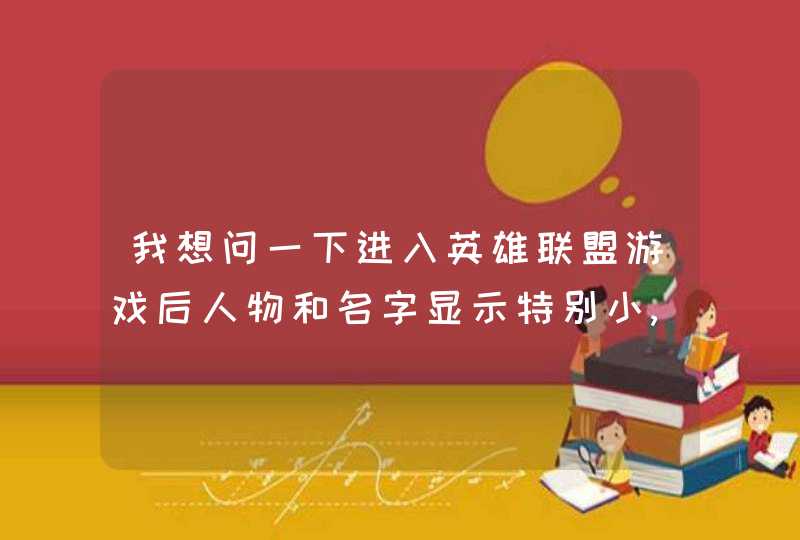 我想问一下进入英雄联盟游戏后人物和名字显示特别小，